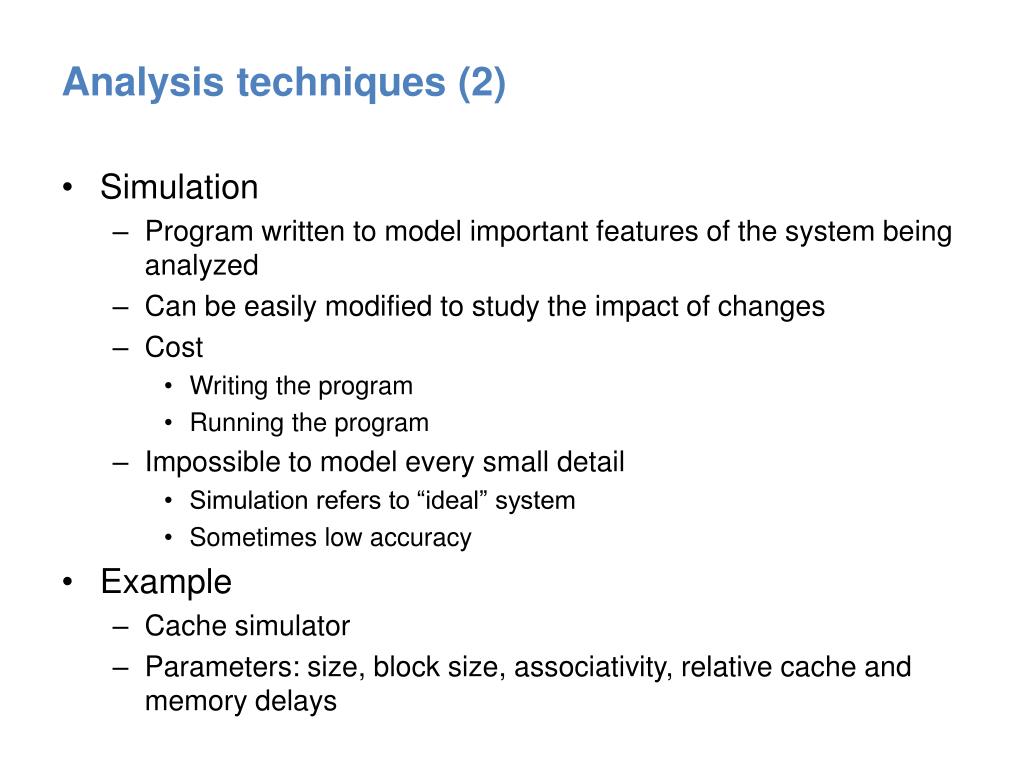 Analysis techniques (2)

• Simulation
– Program written to model important features of the system being analyzed
– Can be easily modified to study the impact of changes
– Cost
• Writing the program
• Running the program
– Impossible to model every small detail
• Simulation refers to “ideal” system
• Sometimes low accuracy
• Example
– Cache simulator
– Parameters: size, block size, associativity, relative cache and memory delays